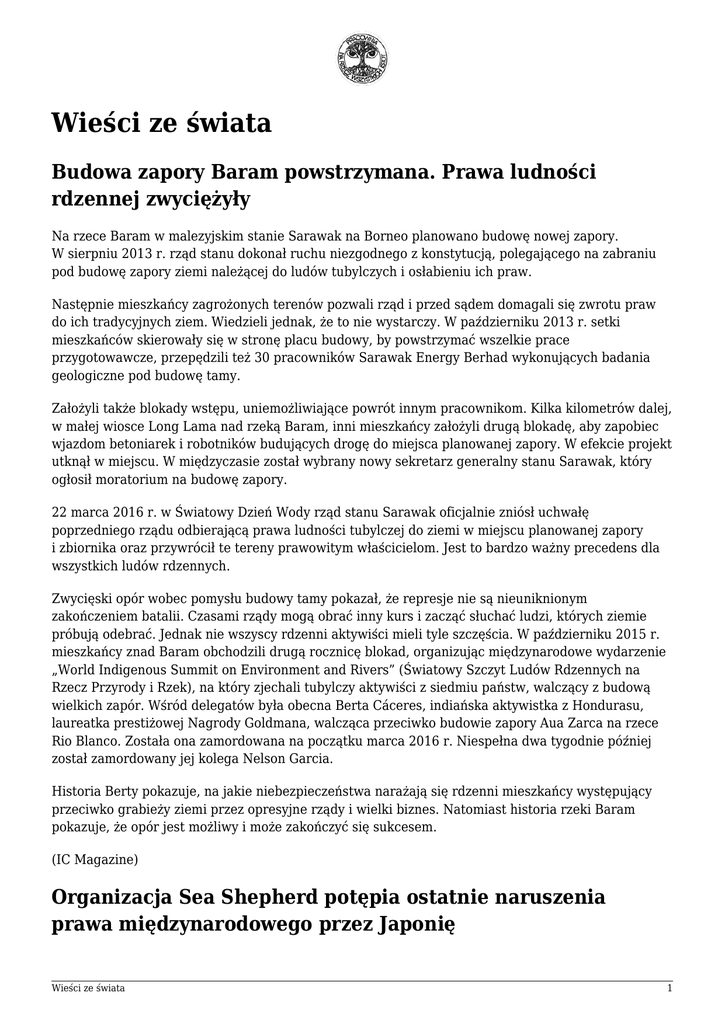 Wieści ze świata

Budowa zapory Baram powstrzymana. Prawa ludności rdzennej zwyciężyły

Na rzece Baram w malezyjskim stanie Sarawak na Borneo planowano budowę nowej zapory. W sierpniu 2013 r. rząd stanu dokonał ruchu niezgodnego z konstytucją, polegającego na zabraniu pod budowę zapory ziemi należącej do ludów tubylczych i osłabieniu ich praw.

Następnie mieszkańcy zagrożonych terenów pozwali rząd i przed sądem domagali się zwrotu praw do ich tradycyjnych ziem. Wiedzieli jednak, że to nie wystarczy. W październiku 2013 r. setki mieszkańców skierowały się w stronę placu budowy, by powstrzymać wszelkie prace przygotowawcze, przepędzili też 30 pracowników Sarawak Energy Berhad wykonujących badania geologiczne pod budowę tamy.

Założyli także blokady wstępu, uniemożliwiające powrót innym pracownikom. Kilka kilometrów dalej, w małej wiosce Long Lama nad rzeką Baram, inni mieszkańcy założyli drugą blokadę, aby zapobiec wjazdom betoniarek i robotników budujących drogę do miejsca planowanej zapory. W efekcie projekt utknął w miejscu. W międzyczasie został wybrany nowy sekretarz generalny stanu Sarawak, który ogłosił moratorium na budowę zapory.

22 marca 2016 r. w Światowy Dzień Wody rząd stanu Sarawak oficjalnie zniósł uchwałę poprzedniego rządu odbierającą prawa ludności tubylczej do ziemi w miejscu planowanej zapory i zbiornika oraz przywrócił te tereny prawowitym właścicielom. Jest to bardzo ważny precedens dla wszystkich ludów rdzennych.

Zwycięski opór wobec pomysłu budowy tamy pokazał, że represje nie są nieuniknionym zakończeniem batalii. Czasami rządy mogą obrać inny kurs i zacząć słuchać ludzi, których ziemie próbują odebrać. Jednak nie wszyscy rdzenni aktywiści mieli tyle szczęścia. W październiku 2015 r. mieszkańcy znad Baram obchodzili drugą rocznicę blokad, organizując międzynarodowe wydarzenie „World Indigenous Summit on Environment and Rivers” (Światowy Szczyt Ludów Rdzennych na Rzecz Przyrody i Rzek), na który zjechali tubylczy aktywiści z siedmiu państw, walczący z budową wielkich zapór. Wśród delegatów była obecna Berta Cáceres, indiańska aktywistka z Hondurasu, laureatka prestiżowej Nagrody Goldmana, walcząca przeciwko budowie zapory Aua Zarca na rzece Rio Blanco. Została ona zamordowana na początku marca 2016 r. Niespełna dwa tygodnie później został zamordowany jej kolega Nelson Garcia.

Historia Berty pokazuje, na jakie niebezpieczeństwa narażają się rdzenni mieszkańcy występujący przeciwko grabieży ziemi przez opresyjne rządy i wielki biznes. Natomiast historia rzeki Baram pokazuje, że opór jest możliwy i może zakończyć się sukcesem.

(IC Magazine)

Organizacja Sea Shepherd potępia ostatnie naruszenia prawa międzynarodowego przez Japonię

Wieści ze świata 1